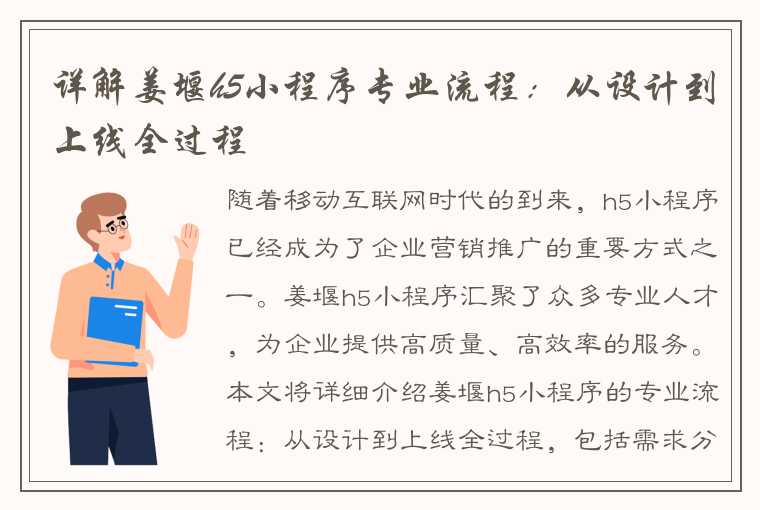 详解姜堰h5小程序专业流程：从设计到上线全过程

随着移动互联网时代的到来，h5小程序已经成为了企业营销推广的重要方式之一。姜堰h5小程序汇聚了众多专业人才，为企业提供高质量、高效率的服务。本文将详细介绍姜堰h5小程序的专业流程：从设计到上线全过程，包括需求分